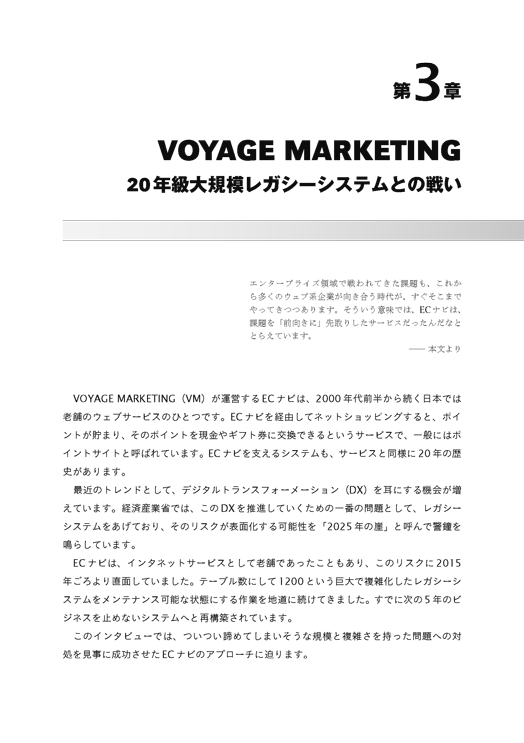 第3章

VOYAGE MARKETING
20年級大規模レガシーシステムとの戦い

エンタープライズ領域で戦われてきた課題も、これから多くのウェブ系企業が向き合う時代が、すぐそこまでやってきつつあります。そういう意味では、ECナビは、課題を「前向きに」先取りしたサービスだったんだなととらえています。
—— 本文より

VOYAGE MARKETING（VM）が運営するECナビは、2000年代前半から続く日本では老舗のウェブサービスのひとつです。ECナビを経由してネットショッピングすると、ポイントが貯まり、そのポイントを現金やギフト券に交換できるというサービスで、一般にはポイントサイトと呼ばれています。ECナビを支えるシステムも、サービスと同様に20年の歴史があります。

最近のトレンドとして、デジタルトランスフォーメーション（DX）を耳にする機会が増えています。経済産業省では、このDXを推進していくための一番の問題として、レガシーシステムをあげており、そのリスクが表面化する可能性を「2025年の崖」と呼んで警鐘を鳴らしています。

ECナビは、インタネットサービスとして老舗であったこともあり、このリスクに2015年ごろより直面していました。テーブル数にして1200という巨大で複雑化したレガシーシステムをメンテナンス可能な状態にする作業を地道に続けてきました。すでに次の5年のビジネスを止めないシステムへと再構築されています。

このインタビューでは、ついつい諦めてしまいそうな規模と複雑さを持った問題への対処を見事に成功させたECナビのアプローチに迫ります。